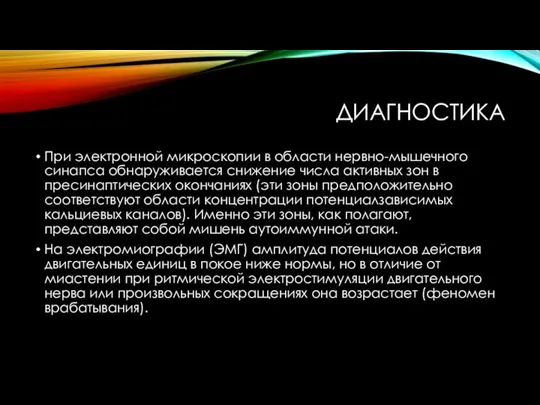 ДИАГНОСТИКА

• При электронной микроскопии в области нервно-мышечного синапса обнаруживается снижение числа активных зон в пресинаптических окончаниях (эти зоны предположительно соответствуют области концентрации потенциалзависимых кальциевых каналов). Именно эти зоны, как полагают, представляют собой мишень аутоиммунной атаки.

• На электромиографии (ЭМГ) амплитуда потенциалов действия двигательных единиц в покое ниже нормы, но в отличие от миастении при ритмической электростимуляции двигательного нерва или произвольных сокращениях она возрастает (феномен врабатывания).